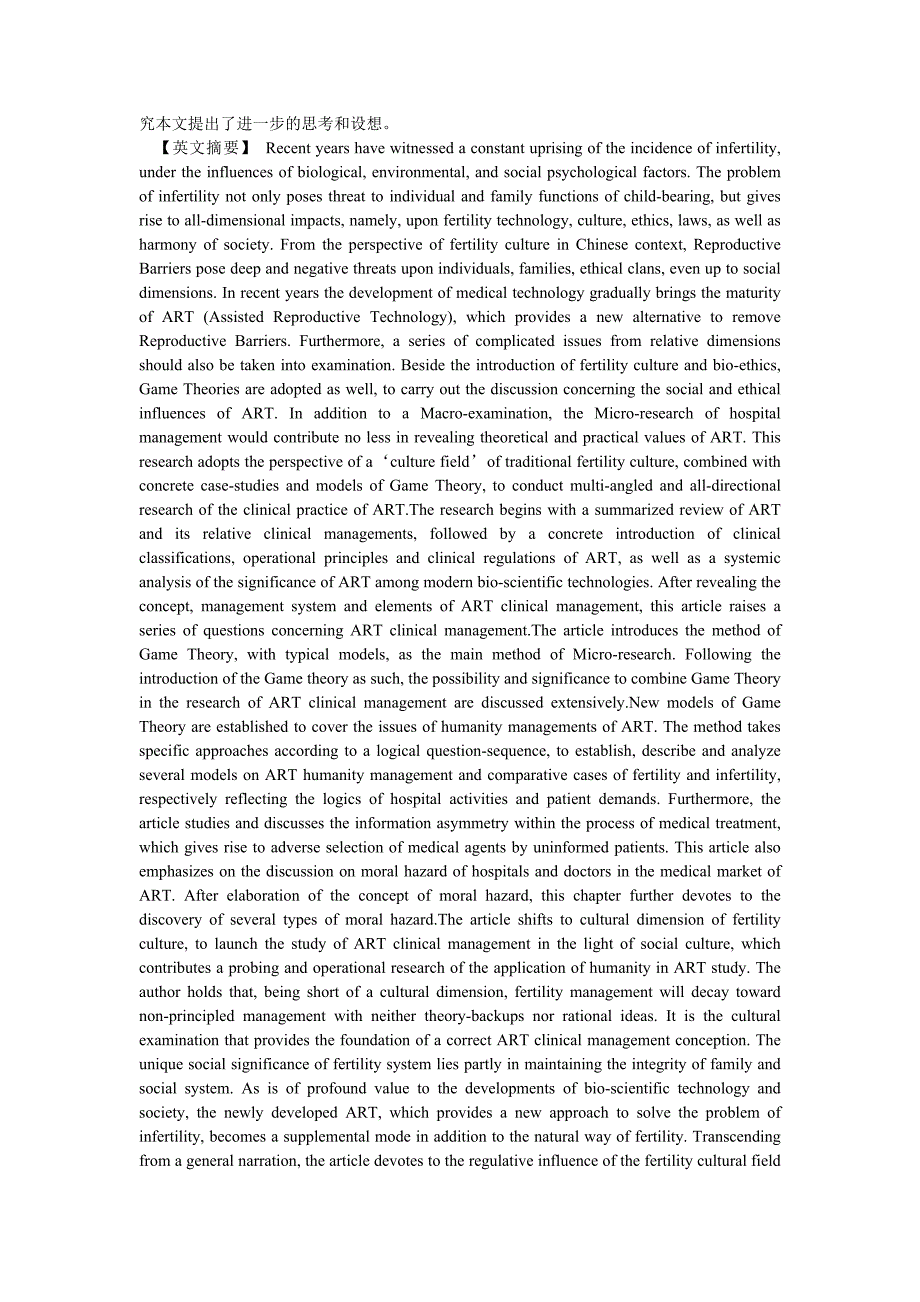 究本文提出了进一步的思考和设想。

【英文摘要】 Recent years have witnessed a constant uprising of the incidence of infertility, under the influences of biological, environmental, and social psychological factors. The problem of infertility not only poses threat to individual and family functions of child-bearing, but gives rise to all-dimensional impacts, namely, upon fertility technology, culture, ethics, laws, as well as harmony of society. From the perspective of fertility culture in Chinese context, Reproductive Barriers pose deep and negative threats upon individuals, families, ethical clans, even up to social dimensions. In recent years the development of medical technology gradually brings the maturity of ART (Assisted Reproductive Technology), which provides a new alternative to remove Reproductive Barriers. Furthermore, a series of complicated issues from relative dimensions should also be taken into examination. Beside the introduction of fertility culture and bio-ethics, Game Theories are adopted as well, to carry out the discussion concerning the social and ethical influences of ART. In addition to a Macro-examination, the Micro-research of hospital management would contribute no less in revealing theoretical and practical values of ART. This research adopts the perspective of a ‘culture field’ of traditional fertility culture, combined with concrete case-studies and models of Game Theory, to conduct multi-angled and all-directional research of the clinical practice of ART.The research begins with a summarized review of ART and its relative clinical managements, followed by a concrete introduction of clinical classifications, operational principles and clinical regulations of ART, as well as a systemic analysis of the significance of ART among modern bio-scientific technologies. After revealing the concept, management system and elements of ART clinical management, this article raises a series of questions concerning ART clinical management.The article introduces the method of Game Theory, with typical models, as the main method of Micro-research. Following the introduction of the Game theory as such, the possibility and significance to combine Game Theory in the research of ART clinical management are discussed extensively.New models of Game Theory are established to cover the issues of humanity managements of ART. The method takes specific approaches according to a logical question-sequence, to establish, describe and analyze several models on ART humanity management and comparative cases of fertility and infertility, respectively reflecting the logics of hospital activities and patient demands. Furthermore, the article studies and discusses the information asymmetry within the process of medical treatment, which gives rise to adverse selection of medical agents by uninformed patients. This article also emphasizes on the discussion on moral hazard of hospitals and doctors in the medical market of ART. After elaboration of the concept of moral hazard, this chapter further devotes to the discovery of several types of moral hazard.The article shifts to cultural dimension of fertility culture, to launch the study of ART clinical management in the light of social culture, which contributes a probing and operational research of the application of humanity in ART study. The author holds that, being short of a cultural dimension, fertility management will decay toward non-principled management with neither theory-backups nor rational ideas. It is the cultural examination that provides the foundation of a correct ART clinical management conception. The unique social significance of fertility system lies partly in maintaining the integrity of family and social system. As is of profound value to the developments of bio-scientific technology and society, the newly developed ART, which provides a new approach to solve the problem of infertility, becomes a supplemental mode in addition to the natural way of fertility. Transcending from a general narration, the article devotes to the regulative influence of the fertility cultural field